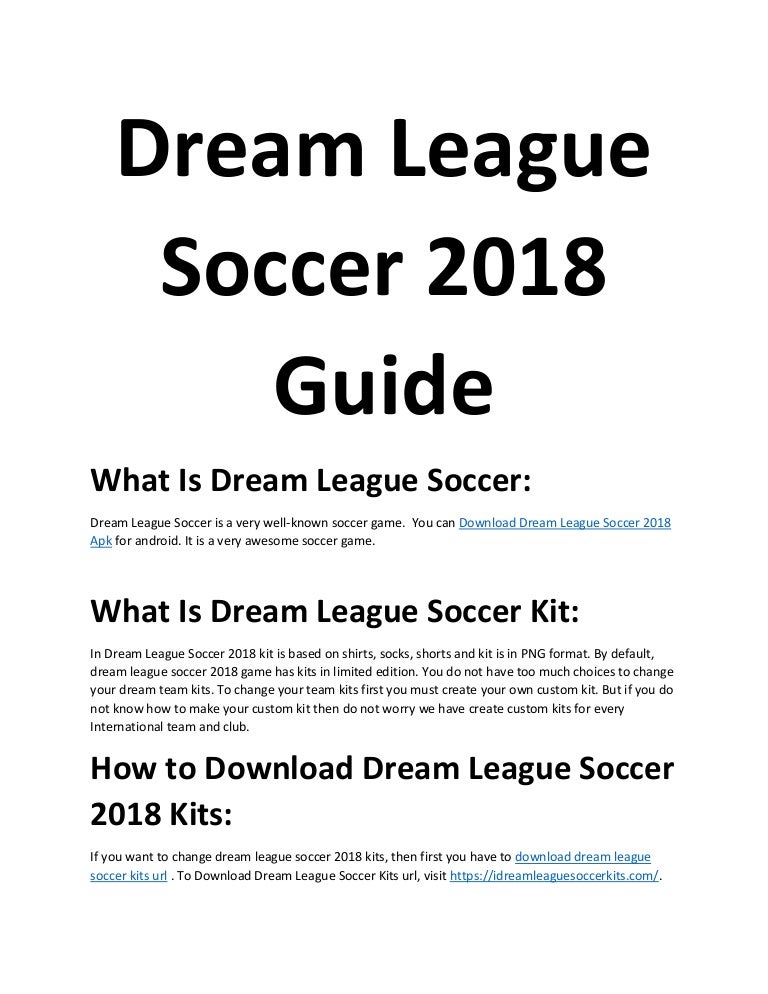 Dream League Soccer 2018 Guide

What Is Dream League Soccer:

Dream League Soccer is a very well-known soccer game. You can Download Dream League Soccer 2018 Apk for android. It is a very awesome soccer game.

What Is Dream League Soccer Kit:

In Dream League Soccer 2018 kit is based on shirts, socks, shorts and kit is in PNG format. By default, dream league soccer 2018 game has kits in limited edition. You do not have too much choices to change your dream team kits. To change your team kits first you must create your own custom kit. But if you do not know how to make your custom kit then do not worry we have create custom kits for every International team and club.

How to Download Dream League Soccer 2018 Kits:

If you want to change dream league soccer 2018 kits, then first you have to download dream league soccer kits url . To Download Dream League Soccer Kits url, visit https://idreamleaguesoccerkits.com/.